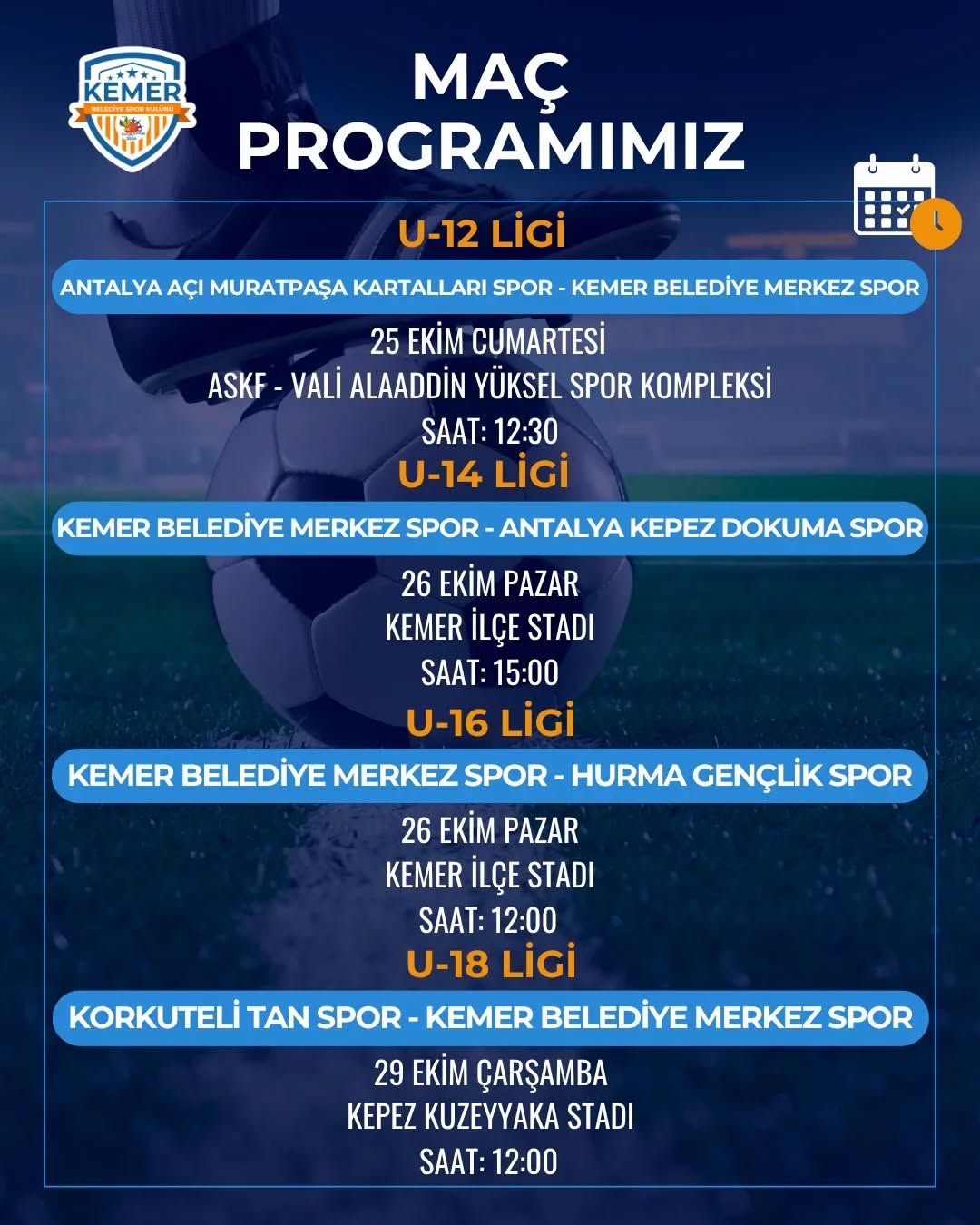 KEMER
BELEDİYE SPOR KULÜBÜ

MAÇ
PROGRAMIMIZ

U-12 LİGİ

ANTALYA AÇI MURATPAŞA KARTALLARI SPOR - KEMER BELEDİYE MERKEZ SPOR

25 EKİM CUMARTESİ
ASKF - VALİ ALAADDİN YÜKSEL SPOR KOMPLEKSİ
SAAT: 12:30

U-14 LİGİ

KEMER BELEDİYE MERKEZ SPOR - ANTALYA KEPEZ DOKUMA SPOR

26 EKİM PAZAR
KEMER İLÇE STADI
SAAT: 15:00

U-16 LİGİ

KEMER BELEDİYE MERKEZ SPOR - HURMA GENÇLİK SPOR

26 EKİM PAZAR
KEMER İLÇE STADI
SAAT: 12:00

U-18 LİGİ

KORKUTELİ TAN SPOR - KEMER BELEDİYE MERKEZ SPOR

29 EKİM ÇARŞAMBA
KEPEZ KUZEYYAKA STADI
SAAT: 12:00